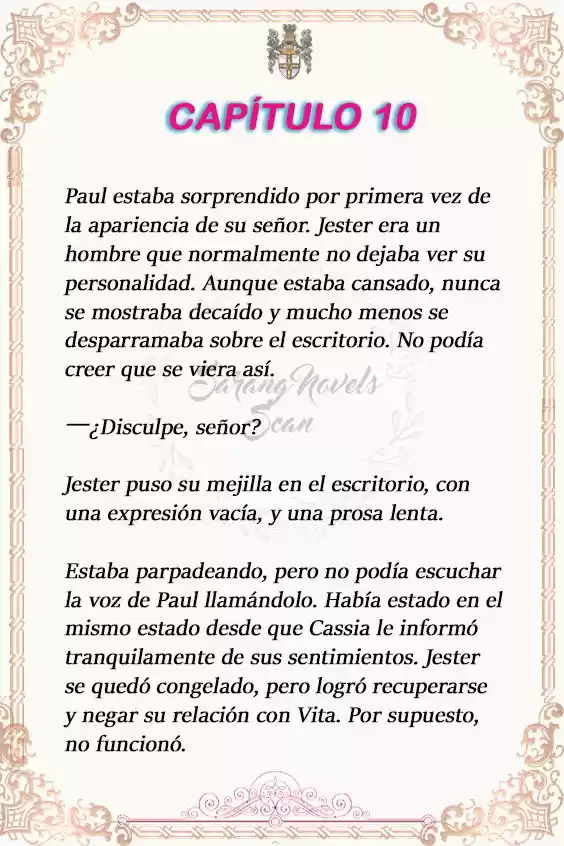 CAPÍTULO 10

Paul estaba sorprendido por primera vez de la apariencia de su señor. Jester era un hombre que normalmente no dejaba ver su personalidad. Aunque estaba cansado, nunca se mostraba decaído y mucho menos se desparramaba sobre el escritorio. No podía creer que se viera así.

Sarang Novels Scan

—¿Disculpe, señor?

Jester puso su mejilla en el escritorio, con una expresión vacía, y una prosa lenta.

Estaba parpadeando, pero no podía escuchar la voz de Paul llamándolo. Había estado en el mismo estado desde que Cassia le informó tranquilamente de sus sentimientos. Jester se quedó congelado, pero logró recuperarse y negar su relación con Vita. Por supuesto, no funcionó.